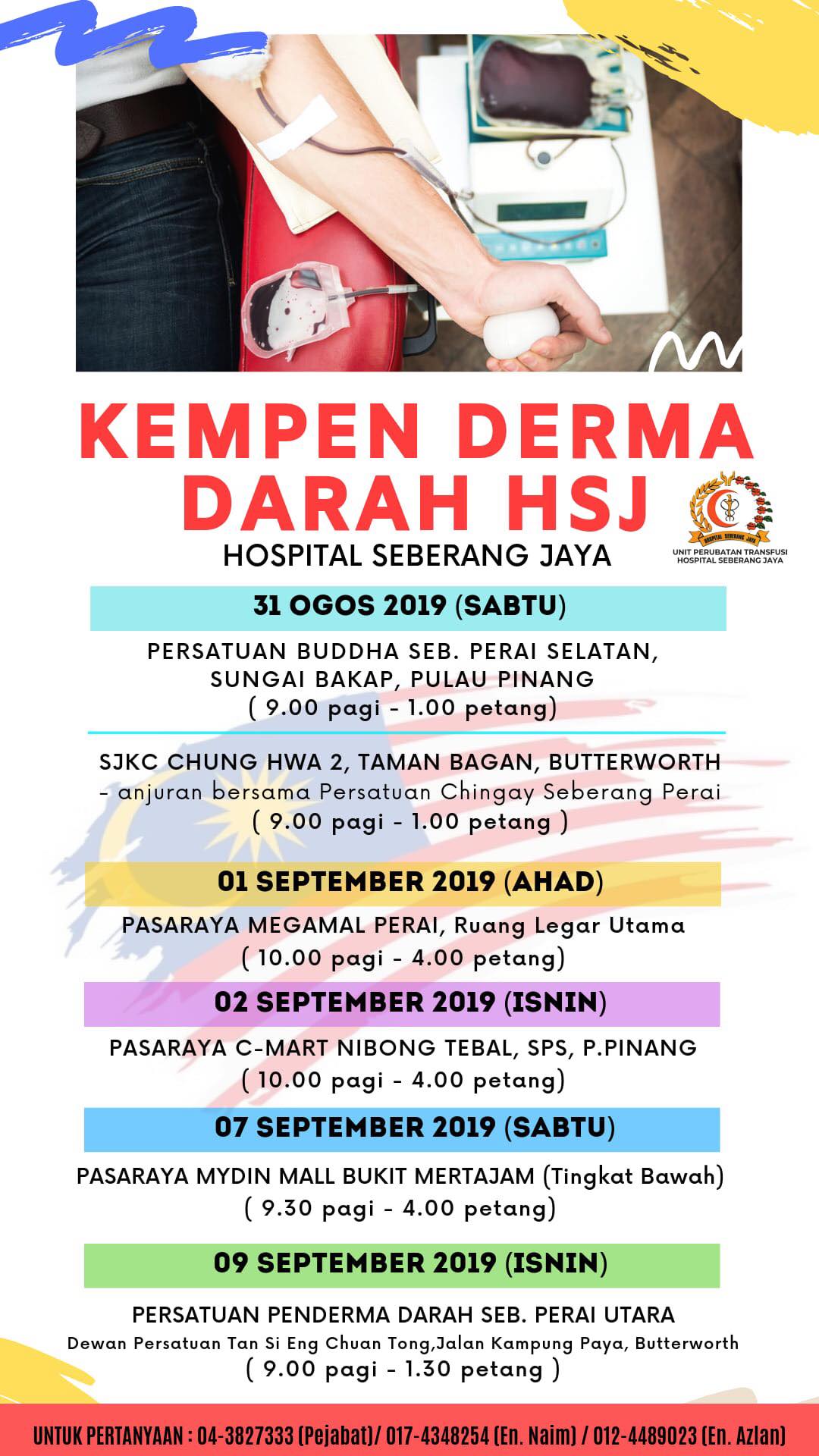 KEMPEN DERMA DARAH HSJ

HOSPITAL SEBERANG JAYA

HOSPITAL SEBERANG JAYA
UNIT PERUBATAN TRANSFUSI HOSPITAL SEBERANG JAYA

31 OGOS 2019 (SABTU)

PERSATUAN BUDDHA SEB. PERAI SELATAN, SUNGAI BAKAP, PULAU PINANG
( 9.00 pagi - 1.00 petang)

SJKC CHUNG HWA 2, TAMAN BAGAN, BUTTERWORTH
- anjuran bersama Persatuan Chingay Seberang Perai
( 9.00 pagi - 1.00 petang )

01 SEPTEMBER 2019 (AHAD)

PASARAYA MEGAMAL PERAI, Ruang Legar Utama
( 10.00 pagi - 4.00 petang)

02 SEPTEMBER 2019 (ISNIN)

PASARAYA C-MART NIBONG TEBAL, SPS, P.PINANG
( 10.00 pagi - 4.00 petang)

07 SEPTEMBER 2019 (SABTU)

PASARAYA MYDIN MALL BUKIT MERTAJAM (Tingkat Bawah)
( 9.30 pagi - 4.00 petang)

09 SEPTEMBER 2019 (ISNIN)

PERSATUAN PENDERMA DARAH SEB. PERAI UTARA
Dewan Persatuan Tan Si Eng Chuan Tong,Jalan Kampung Paya, Butterworth
( 9.00 pagi - 1.30 petang )

UNTUK PERTANYAAN : 04-3827333 (Pejabat)/ 017-4348254 (En. Naim) / 012-4489023 (En. Azlan)